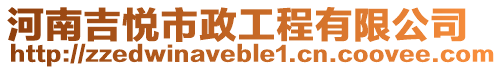 河南吉悦市政工程有限公司
http://zzedwinaveble1.cn.coovee.com